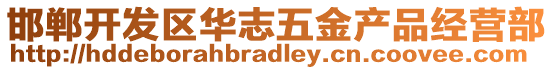 邯郸开发区华志五金产品经营部
http://hddeborahbradley.cn.coovee.com